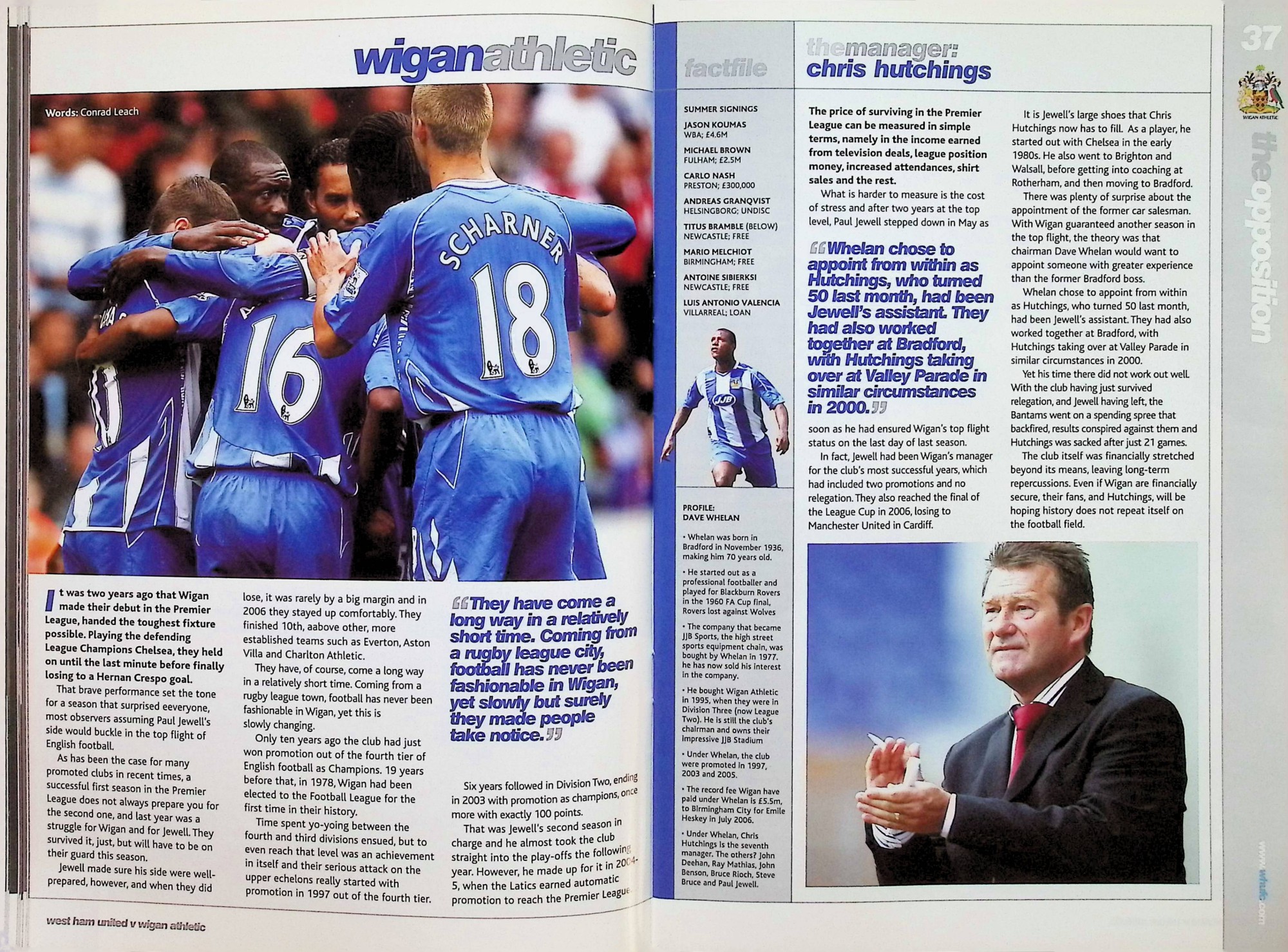 wiganathletic

Words: Conrad Leach

SCHARNER 18

16

It was two years ago that Wigan made their debut in the Premier League, handed the toughest fixture possible. Playing the defending League Champions Chelsea, they held on until the last minute before finally losing to a Hernan Crespo goal.

That brave performance set the tone for a season that surprised eeveryone, most observers assuming Paul Jewell's side would buckle in the top flight of English football.

As has been the case for many promoted clubs in recent times, a successful first season in the Premier League does not always prepare you for the second one, and last year was a struggle for Wigan and for Jewell. They survived it, just, but will have to be on their guard this season.

Jewell made sure his side were well-prepared, however, and when they did lose, it was rarely by a big margin and in 2006 they stayed up comfortably. They finished 10th, aabove other, more established teams such as Everton, Aston Villa and Charlton Athletic.

They have, of course, come a long way in a relatively short time. Coming from a rugby league town, football has never been fashionable in Wigan, yet this is slowly changing.

Only ten years ago the club had just won promotion out of the fourth tier of English football as Champions. 19 years before that, in 1978, Wigan had been elected to the Football League for the first time in their history.

Time spent yo-yoing between the fourth and third divisions ensued, but to even reach that level was an achievement in itself and their serious attack on the upper echelons really started with promotion in 1997 out of the fourth tier.

"They have come a long way in a relatively short time. Coming from a rugby league city, football has never been fashionable in Wigan, yet slowly but surely they made people take notice."

Six years followed in Division Two, ending in 2003 with promotion as champions, once more with exactly 100 points.

That was Jewell's second season in charge and he almost took the club straight into the play-offs the following year. However, he made up for it in 2004-5, when the Latics earned automatic promotion to reach the Premier League.

west ham united v wigan athletic

factfile

SUMMER SIGNINGS
JASON KOUMAS
WBA; £4.6M
MICHAEL BROWN
FULHAM; £2.5M
CARLO NASH
PRESTON; £300,000
ANDREAS GRANQVIST
HELSINGBORG; UNDISC
TITUS BRAMBLE (BELOW)
NEWCASTLE; FREE
MARIO MELCHIOT
BIRMINGHAM; FREE
ANTOINE SIBIERKSI
NEWCASTLE; FREE
LUIS ANTONIO VALENCIA
VILLARREAL; LOAN

JJB

PROFILE:
DAVE WHELAN

• Whelan was born in Bradford in November 1936, making him 70 years old.
• He started out as a professional footballer and played for Blackburn Rovers in the 1960 FA Cup final, Rovers lost against Wolves
• The company that became JJB Sports, the high street sports equipment chain, was bought by Whelan in 1977. he has now sold his interest in the company.
• He bought Wigan Athletic in 1995, when they were in Division Three (now League Two). He is still the club's chairman and owns their impressive JJB Stadium
• Under Whelan, the club were promoted in 1997, 2003 and 2005.
• The record fee Wigan have paid under Whelan is £5.5m, to Birmingham City for Emile Heskey in July 2006.
• Under Whelan, Chris Hutchings is the seventh manager. The others? John Deehan, Ray Mathias, John Benson, Bruce Rioch, Steve Bruce and Paul Jewell.

themanager: chris hutchings

The price of surviving in the Premier League can be measured in simple terms, namely in the income earned from television deals, league position money, increased attendances, shirt sales and the rest.

What is harder to measure is the cost of stress and after two years at the top level, Paul Jewell stepped down in May as

"Whelan chose to appoint from within as Hutchings, who turned 50 last month, had been Jewell's assistant. They had also worked together at Bradford, with Hutchings taking over at Valley Parade in similar circumstances in 2000."

soon as he had ensured Wigan's top flight status on the last day of last season.

In fact, Jewell had been Wigan's manager for the club's most successful years, which had included two promotions and no relegation. They also reached the final of the League Cup in 2006, losing to Manchester United in Cardiff.

It is Jewell's large shoes that Chris Hutchings now has to fill. As a player, he started out with Chelsea in the early 1980s. He also went to Brighton and Walsall, before getting into coaching at Rotherham, and then moving to Bradford.

There was plenty of surprise about the appointment of the former car salesman. With Wigan guaranteed another season in the top flight, the theory was that chairman Dave Whelan would want to appoint someone with greater experience than the former Bradford boss.

Whelan chose to appoint from within as Hutchings, who turned 50 last month, had been Jewell's assistant. They had also worked together at Bradford, with Hutchings taking over at Valley Parade in similar circumstances in 2000.

Yet his time there did not work out well. With the club having just survived relegation, and Jewell having left, the Bantams went on a spending spree that backfired, results conspired against them and Hutchings was sacked after just 21 games.

The club itself was financially stretched beyond its means, leaving long-term repercussions. Even if Wigan are financially secure, their fans, and Hutchings, will be hoping history does not repeat itself on the football field.

37

WIGAN ATHLETIC

theopposition

www.whufc.com